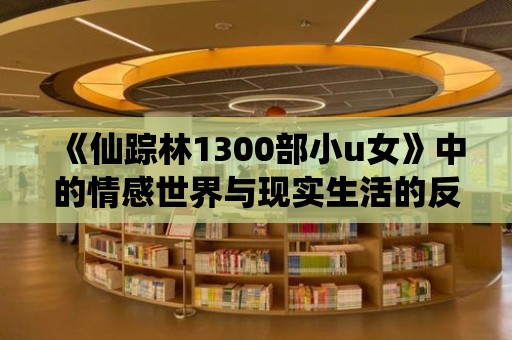 《仙踪林1300部小u女》中的情感世界与现实生活的反